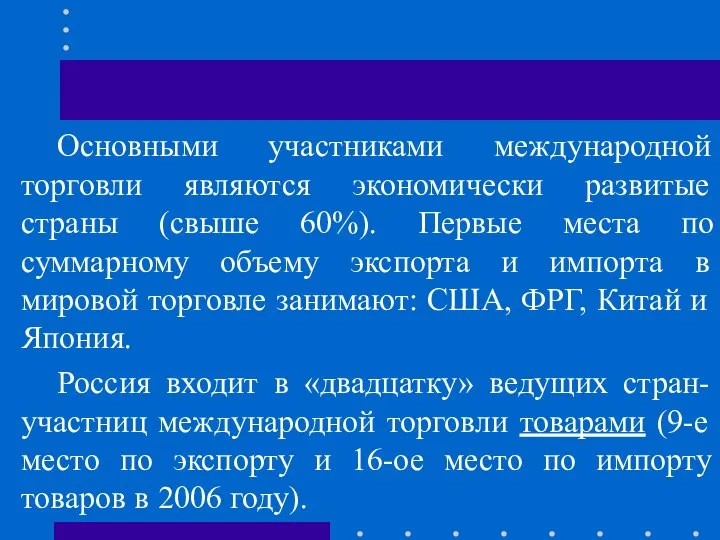 Основными участниками международной торговли являются экономически развитые страны (свыше 60%). Первые места по суммарному объему экспорта и импорта в мировой торговле занимают: США, ФРГ, Китай и Япония.

Россия входит в «двадцатку» ведущих стран-участниц международной торговли товарами (9-е место по экспорту и 16-ое место по импорту товаров в 2006 году).